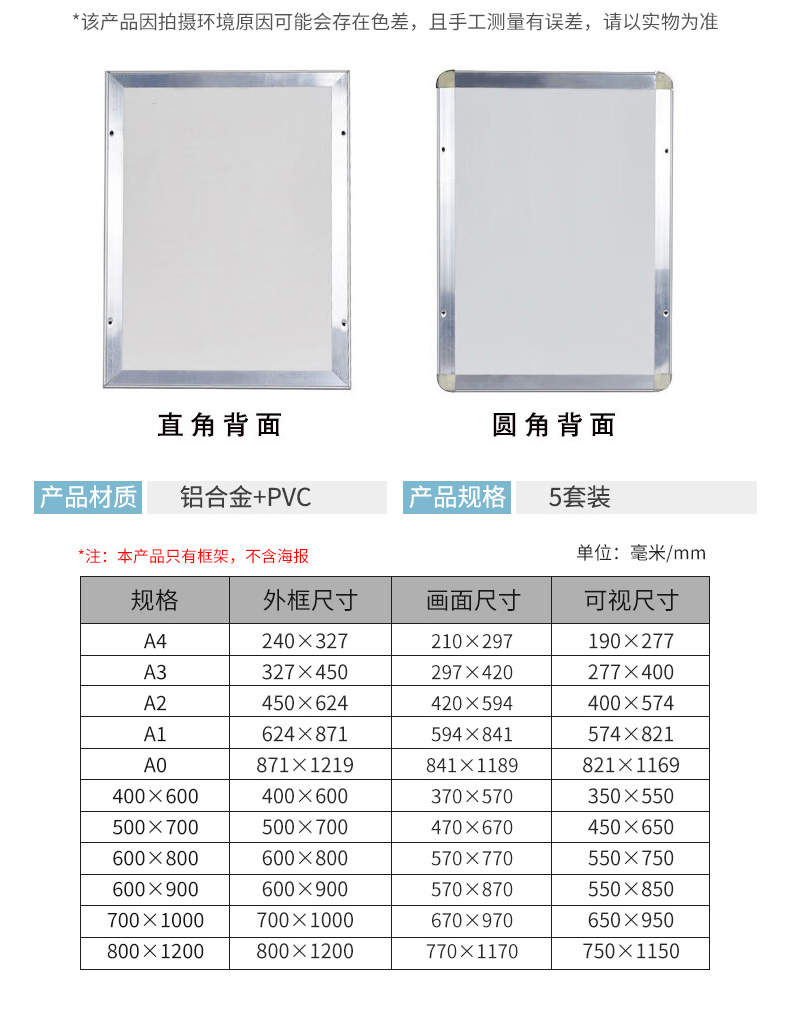 *该产品因拍摄环境原因可能会存在色差，且手工测量有误差，请以实物为准

直角背面

圆角背面

产品材质 铝合金+PVC

产品规格 5套装

*注：本产品只有框架，不含海报

单位：毫米/mm

| 规格 | 外框尺寸 | 画面尺寸 | 可视尺寸 |
|---|---|---|---|
| A4 | 240×327 | 210×297 | 190×277 |
| A3 | 327×450 | 297×420 | 277×400 |
| A2 | 450×624 | 420×594 | 400×574 |
| A1 | 624×871 | 594×841 | 574×821 |
| A0 | 871×1219 | 841×1189 | 821×1169 |
| 400×600 | 400×600 | 370×570 | 350×550 |
| 500×700 | 500×700 | 470×670 | 450×650 |
| 600×800 | 600×800 | 570×770 | 550×750 |
| 600×900 | 600×900 | 570×870 | 550×850 |
| 700×1000 | 700×1000 | 670×970 | 650×950 |
| 800×1200 | 800×1200 | 770×1170 | 750×1150 |